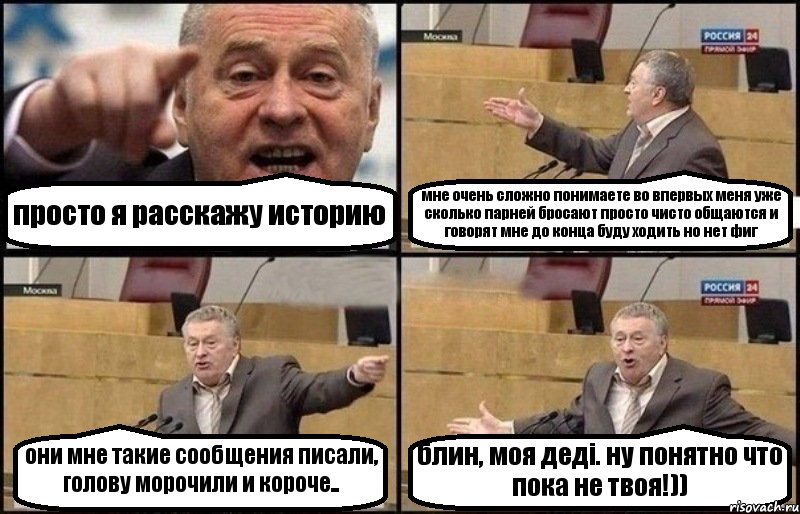 просто я расскажу историю

Москва

РОССИЯ 24
ПРЯМОЙ ЭФИР

мне очень сложно понимаете во впервых меня уже сколько парней бросают просто чисто общаются и говорят мне до конца буду ходить но нет фиг

Москва

они мне такие сообщения писали, голову морочили и короче..

РОССИЯ 24
ПРЯМОЙ ЭФИР

блин, моя деді. ну понятно что пока не твоя!))

risovach.ru